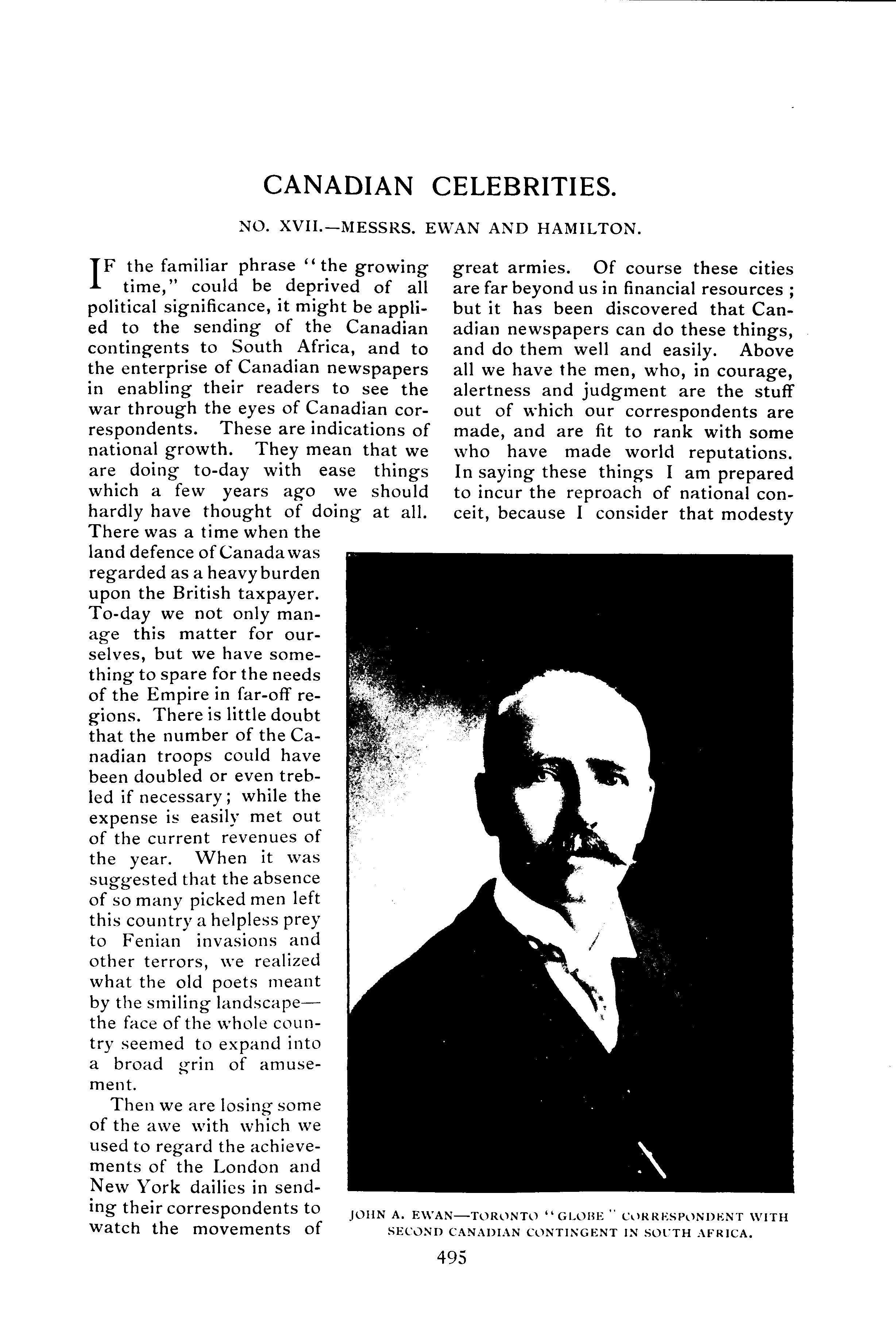 CANADIAN CELEBRITIES.

NO. XVII.—MESSRS. EWAN AND HAMILTON.

IF the familiar phrase "the growing time," could be deprived of all political significance, it might be applied to the sending of the Canadian contingents to South Africa, and to the enterprise of Canadian newspapers in enabling their readers to see the war through the eyes of Canadian correspondents. These are indications of national growth. They mean that we are doing to-day with ease things which a few years ago we should hardly have thought of doing at all. There was a time when the land defence of Canada was regarded as a heavy burden upon the British taxpayer. To-day we not only manage this matter for ourselves, but we have something to spare for the needs of the Empire in far-off regions. There is little doubt that the number of the Canadian troops could have been doubled or even trebled if necessary; while the expense is easily met out of the current revenues of the year. When it was suggested that the absence of so many picked men left this country a helpless prey to Fenian invasions and other terrors, we realized what the old poets meant by the smiling landscape—the face of the whole country seemed to expand into a broad grin of amusement.

Then we are losing some of the awe with which we used to regard the achievements of the London and New York dailies in sending their correspondents to watch the movements of great armies. Of course these cities are far beyond us in financial resources; but it has been discovered that Canadian newspapers can do these things, and do them well and easily. Above all we have the men, who, in courage, alertness and judgment are the stuff out of which our correspondents are made, and are fit to rank with some who have made world reputations. In saying these things I am prepared to incur the reproach of national conceit, because I consider that modesty

JOHN A. EWAN—TORONTO "GLOBE" CORRESPONDENT WITH SECOND CANADIAN CONTINGENT IN SOUTH AFRICA.

495